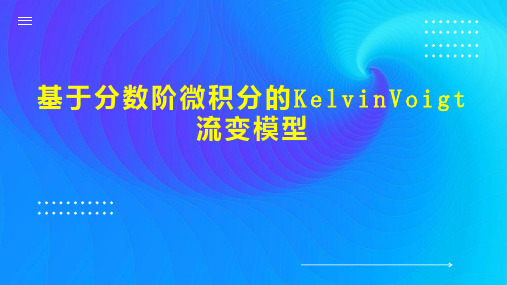 基于分数阶微积分的KelvinVoigt流变模型